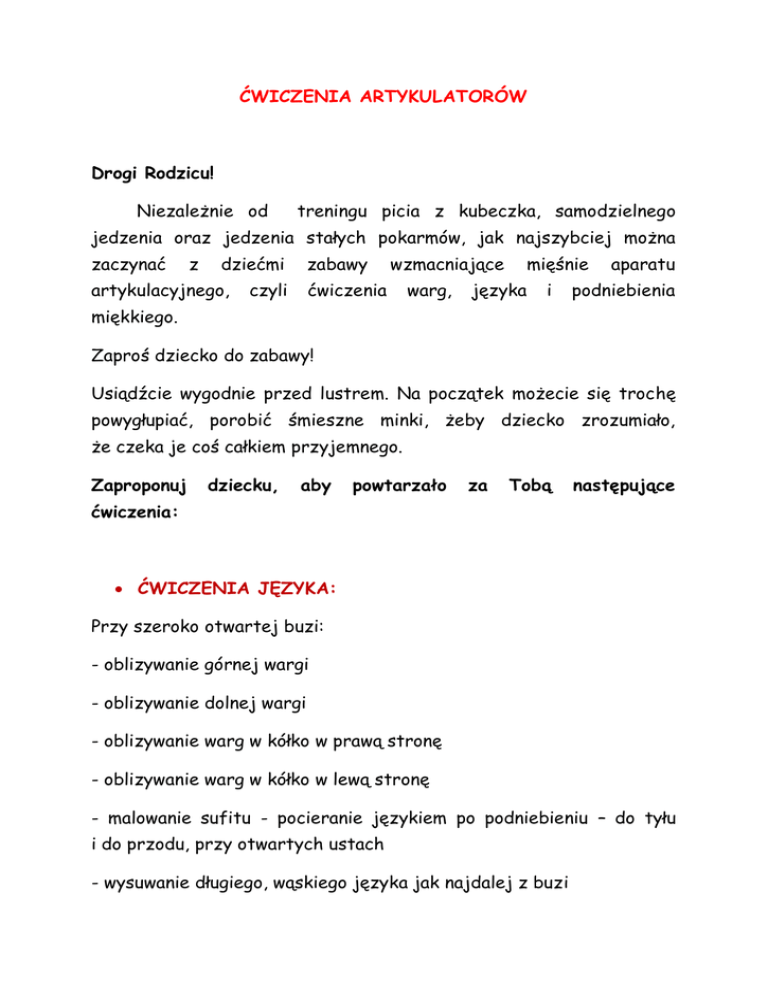 ĆWICZENIA ARTYKULATORÓW

Drogi Rodzicu!

Niezależnie od treningu picia z kubeczka, samodzielnego jedzenia oraz jedzenia stałych pokarmów, jak najszybciej można zaczynać z dziećmi zabawy wzmacniające mięśnie aparatu artykulacyjnego, czyli ćwiczenia warg, języka i podniebienia miękkiego.

Zaproś dziecko do zabawy!

Usiądźcie wygodnie przed lustrem. Na początek możecie się trochę powygłupiać, porobić śmieszne minki, żeby dziecko zrozumiało, że czeka je coś całkiem przyjemnego.

Zaproponuj dziecku, aby powtarzało za Tobą następujące ćwiczenia:

• ĆWICZENIA JĘZYKA:

Przy szeroko otwartej buzi:

- oblizywanie górnej wargi

- oblizywanie dolnej wargi

- oblizywanie warg w kółko w prawą stronę

- oblizywanie warg w kółko w lewą stronę

- malowanie sufitu - pocieranie językiem po podniebieniu – do tyłu i do przodu, przy otwartych ustach

- wysuwanie długiego, wąskiego języka jak najdalej z buzi